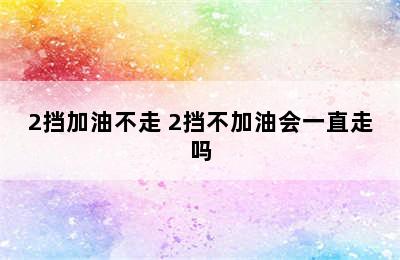 2挡加油不走 2挡不加油会一直走吗